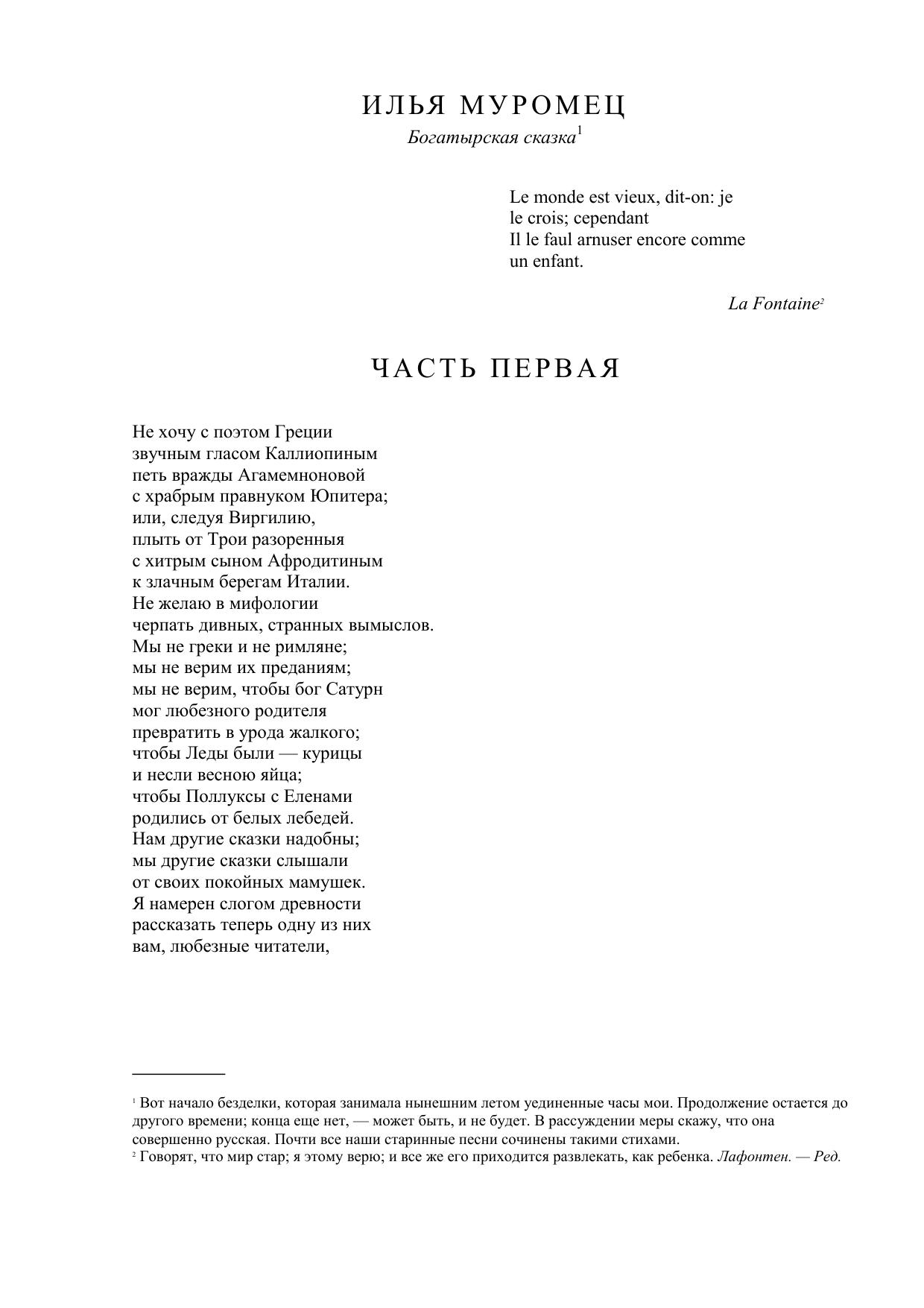 ИЛЬЯ МУРОМЕЦ

Богатырская сказка$^1$

Le monde est vieux, dit-on: je le crois; cependant
Il le faul arnuser encore comme un enfant.

La Fontaine$^2$

ЧАСТЬ ПЕРВАЯ

Не хочу с поэтом Греции
звучным гласом Каллиопиным
петь вражды Агамемноновой
с храбрым правнуком Юпитера;
или, следуя Виргилию,
плыть от Трои разоренныя
с хитрым сыном Афродитиным
к злачным берегам Италии.
Не желаю в мифологии
черпать дивных, странных вымыслов.
Мы не греки и не римляне;
мы не верим их преданиям;
мы не верим, чтобы бог Сатурн
мог любезного родителя
превратить в урода жалкого;
чтобы Леды были — курицы
и несли весною яйца;
чтобы Поллуксы с Еленами
родились от белых лебедей.
Нам другие сказки надобны;
мы другие сказки слышали
от своих покойных мамушек.
Я намерен слогом древности
рассказать теперь одну из них
вам, любезные читатели,

$^1$ Вот начало безделки, которая занимала нынешним летом уединенные часы мои. Продолжение остается до другого времени; конца еще нет, — может быть, и не будет. В рассуждении меры скажу, что она совершенно русская. Почти все наши старинные песни сочинены такими стихами.
$^2$ Говорят, что мир стар; я этому верю; и все же его приходится развлекать, как ребенка. Лафонтен. — Ред.